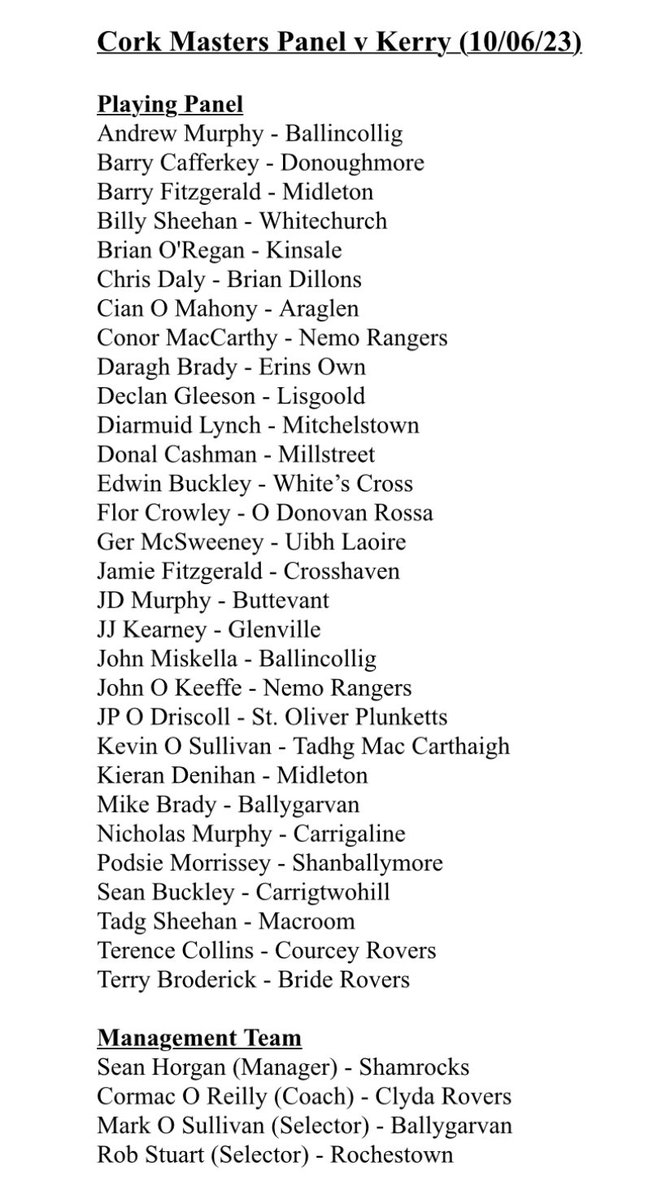 Cork Masters Panel v Kerry (10/06/23)

Playing Panel
Andrew Murphy - Ballincollig
Barry Cafferkey - Donoughmore
Barry Fitzgerald - Midleton
Billy Sheehan - Whitechurch
Brian O'Regan - Kinsale
Chris Daly - Brian Dillons
Cian O Mahony - Araglen
Conor MacCarthy - Nemo Rangers
Daragh Brady - Erins Own
Declan Gleeson - Lisgoold
Diarmuid Lynch - Mitchelstown
Donal Cashman - Millstreet
Edwin Buckley - White's Cross
Flor Crowley - O Donovan Rossa
Ger McSweeney - Uibh Laoire
Jamie Fitzgerald - Crosshaven
JD Murphy - Buttevant
JJ Kearney - Glenville
John Miskella - Ballincollig
John O Keeffe - Nemo Rangers
JP O Driscoll - St. Oliver Plunketts
Kevin O Sullivan - Tadhg Mac Carthaigh
Kieran Denihan - Midleton
Mike Brady - Ballygarvan
Nicholas Murphy - Carrigaline
Podsie Morrissey - Shanballymore
Sean Buckley - Carrigtwohill
Tadg Sheehan - Macroom
Terence Collins - Courcey Rovers
Terry Broderick - Bride Rovers

Management Team
Sean Horgan (Manager) - Shamrocks
Cormac O Reilly (Coach) - Clyda Rovers
Mark O Sullivan (Selector) - Ballygarvan
Rob Stuart (Selector) - Rochestown